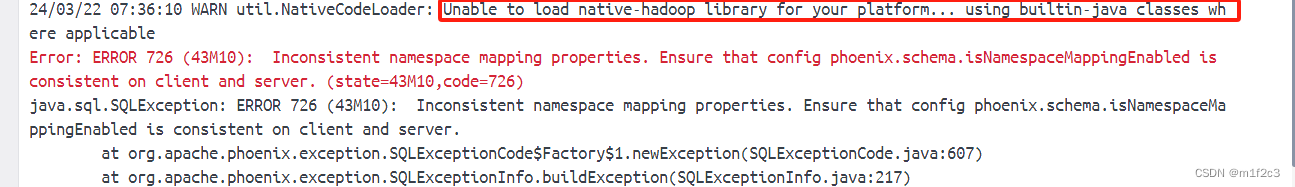 24/03/22 07:36:10 WARN util.NativeCodeLoader: Unable to load native-hadoop library for your platform... using builtin-java classes where applicable
Error: ERROR 726 (43M10): Inconsistent namespace mapping properties. Ensure that config phoenix.schema.isNamespaceMappingEnabled is consistent on client and server. (state=43M10,code=726)
java.sql.SQLException: ERROR 726 (43M10): Inconsistent namespace mapping properties. Ensure that config phoenix.schema.isNamespaceMappingEnabled is consistent on client and server.
at org.apache.phoenix.exception.SQLExceptionCode$Factory$1.newException(SQLExceptionCode.java:607)
at org.apache.phoenix.exception.SQLExceptionInfo.buildException(SQLExceptionInfo.java:217)
CSDN @m1f2c3